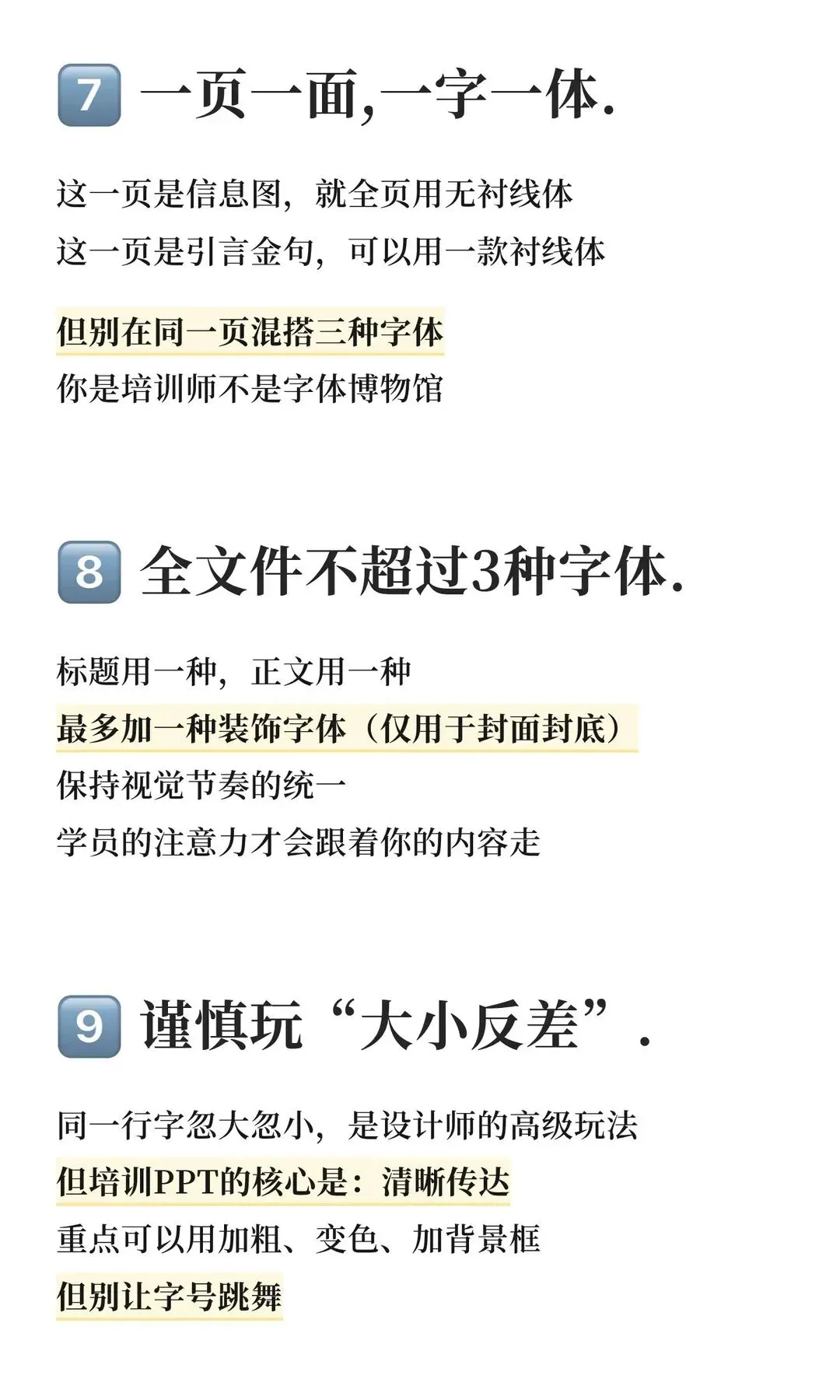 7 一页一面,一字一体.

这一页是信息图，就全页用无衬线体
这一页是引言金句，可以用一款衬线体

但别在同一页混搭三种字体
你是培训师不是字体博物馆

8 全文件不超过3种字体.

标题用一种，正文用一种
最多加一种装饰字体（仅用于封面封底）
保持视觉节奏的统一
学员的注意力才会跟着你的内容走

9 谨慎玩“大小反差”.

同一行字忽大忽小，是设计师的高级玩法
但培训PPT的核心是：清晰传达
重点可以用加粗、变色、加背景框
但别让字号跳舞